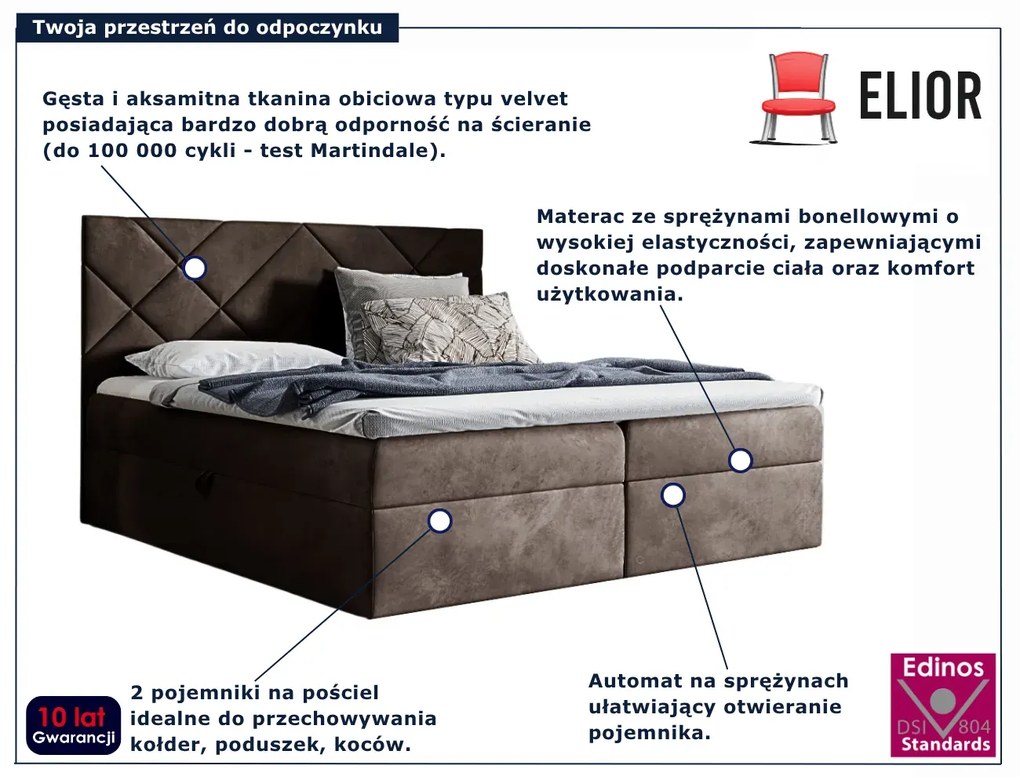 Twoja przestrzeń do odpoczynku

ELIOR

Gęsta i aksamitna tkanina obiciowa typu velvet posiadająca bardzo dobrą odporność na ścieranie (do 100 000 cykli - test Martindale).

Materac ze sprężynami bonellowymi o wysokiej elastyczności, zapewniającymi doskonałe podparcie ciała oraz komfort użytkowania.

10 lat Gwarancji

2 pojemniki na pościel idealne do przechowywania kołder, poduszek, koców.

Automat na sprężynach ułatwiający otwieranie pojemnika.

Edinos DSI 804 Standards